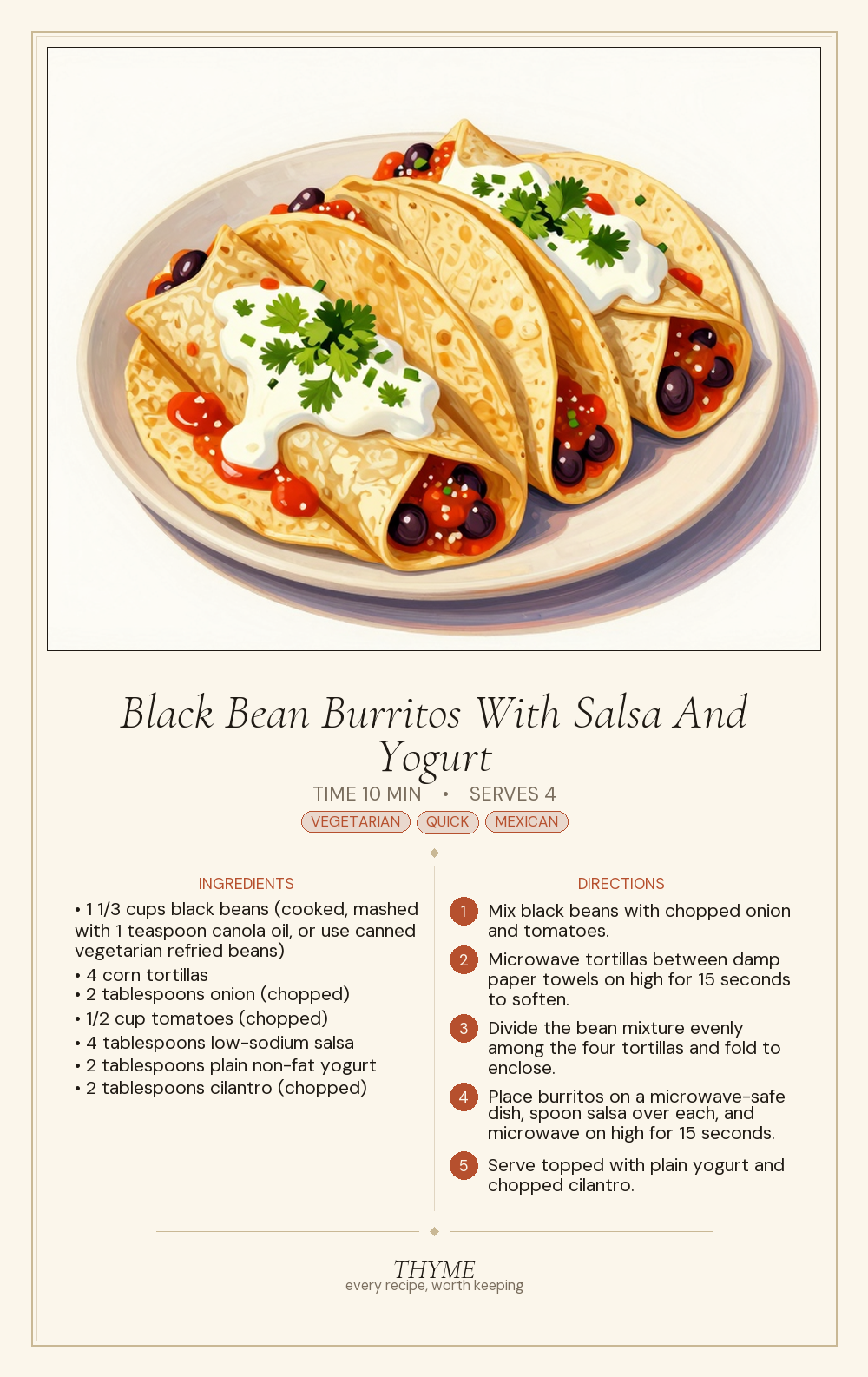 Black Bean Burritos With Salsa And Yogurt

TIME 10 MIN • SERVES 4

VEGETARIAN QUICK MEXICAN

INGREDIENTS

• 1 1/3 cups black beans (cooked, mashed with 1 teaspoon canola oil, or use canned vegetarian refried beans)
• 4 corn tortillas
• 2 tablespoons onion (chopped)
• 1/2 cup tomatoes (chopped)
• 4 tablespoons low-sodium salsa
• 2 tablespoons plain non-fat yogurt
• 2 tablespoons cilantro (chopped)

DIRECTIONS

1 Mix black beans with chopped onion and tomatoes.

2 Microwave tortillas between damp paper towels on high for 15 seconds to soften.

3 Divide the bean mixture evenly among the four tortillas and fold to enclose.

4 Place burritos on a microwave-safe dish, spoon salsa over each, and microwave on high for 15 seconds.

5 Serve topped with plain yogurt and chopped cilantro.

THYME
every recipe, worth keeping